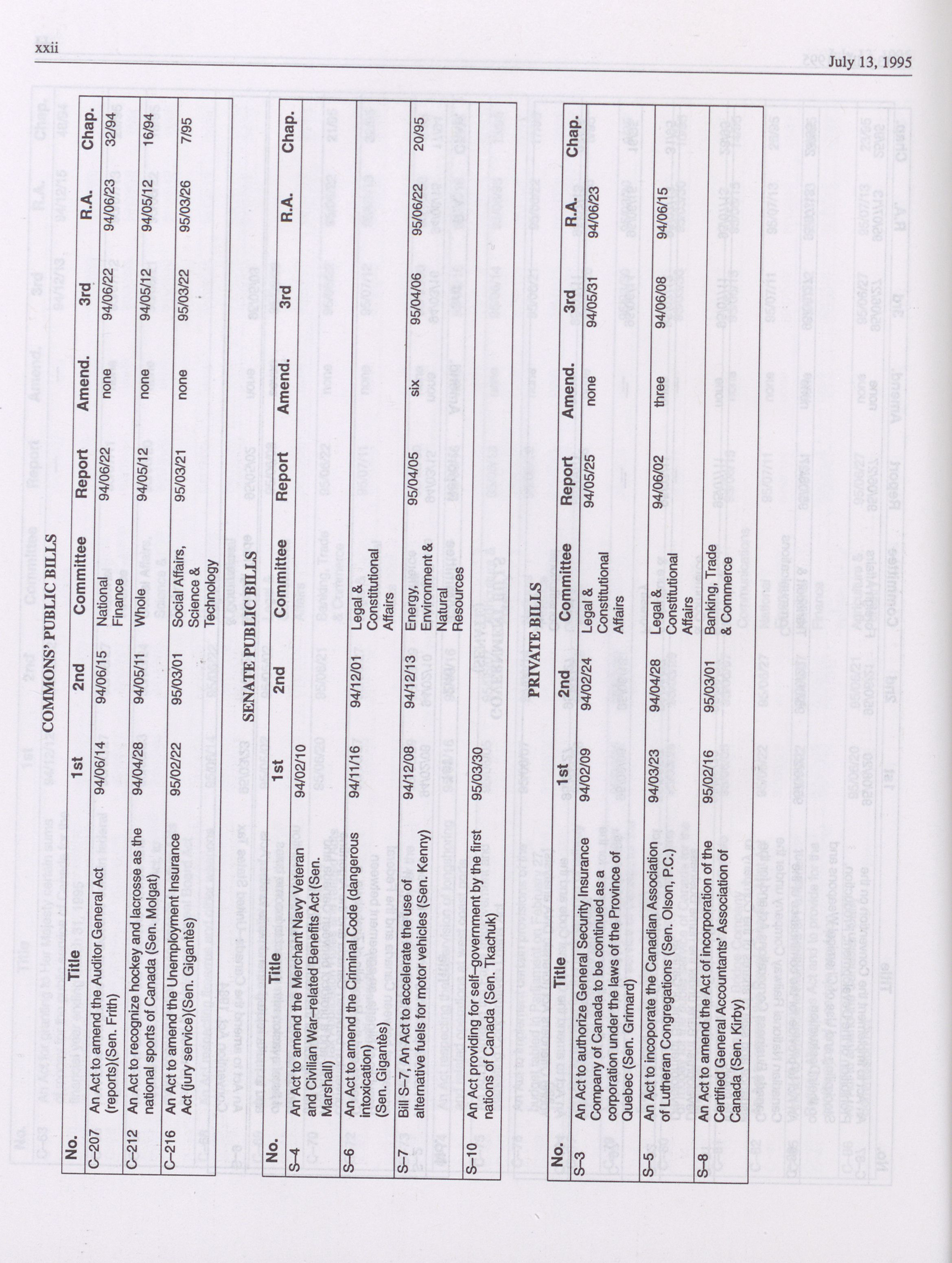 xxii

July 13, 1995

COMMONS' PUBLIC BILLS

| No. | Title | 1st | 2nd | Committee | Report | Amend. | 3rd | R.A. | Chap. |
|---|---|---|---|---|---|---|---|---|---|
| C–207 | An Act to amend the Auditor General Act (reports)(Sen. Frith) | 94/06/14 | 94/06/15 | National Finance | 94/06/22 | none | 94/06/22 | 94/06/23 | 32/94 |
| C–212 | An Act to recognize hockey and lacrosse as the national sports of Canada (Sen. Molgat) | 94/04/28 | 94/05/11 | Whole | 94/05/12 | none | 94/05/12 | 94/05/12 | 16/94 |
| C–216 | An Act to amend the Unemployment Insurance Act (jury service)(Sen. Gigantès) | 95/02/22 | 95/03/01 | Social Affairs, Science & Technology | 95/03/21 | none | 95/03/22 | 95/03/26 | 7/95 |

SENATE PUBLIC BILLS

| No. | Title | 1st | 2nd | Committee | Report | Amend. | 3rd | R.A. | Chap. |
|---|---|---|---|---|---|---|---|---|---|
| S–4 | An Act to amend the Merchant Navy Veteran and Civilian War–related Benefits Act (Sen. Marshall) | 94/02/10 | | | | | | | |
| S–6 | An Act to amend the Criminal Code (dangerous intoxication) (Sen. Gigantès) | 94/11/16 | 94/12/01 | Legal & Constitutional Affairs | | | | | |
| S–7 | Bill S–7, An Act to accelerate the use of alternative fuels for motor vehicles (Sen. Kenny) | 94/12/08 | 94/12/13 | Energy, Environment & Natural Resources | 95/04/05 | six | 95/04/06 | 95/06/22 | 20/95 |
| S–10 | An Act providing for self–government by the first nations of Canada (Sen. Tkachuk) | 95/03/30 | | | | | | | |

PRIVATE BILLS

| No. | Title | 1st | 2nd | Committee | Report | Amend. | 3rd | R.A. | Chap. |
|---|---|---|---|---|---|---|---|---|---|
| S–3 | An Act to authorize General Security Insurance Company of Canada to be continued as a corporation under the laws of the Province of Quebec (Sen. Grimard) | 94/02/09 | 94/02/24 | Legal & Constitutional Affairs | 94/05/25 | none | 94/05/31 | 94/06/23 | |
| S–5 | An Act to incoporate the Canadian Association of Lutheran Congregations (Sen. Olson, P.C.) | 94/03/23 | 94/04/28 | Legal & Constitutional Affairs | 94/06/02 | three | 94/06/08 | 94/06/15 | |
| S–8 | An Act to amend the Act of incorporation of the Certified General Accountants' Association of Canada (Sen. Kirby) | 95/02/16 | 95/03/01 | Banking, Trade & Commerce | | | | | |